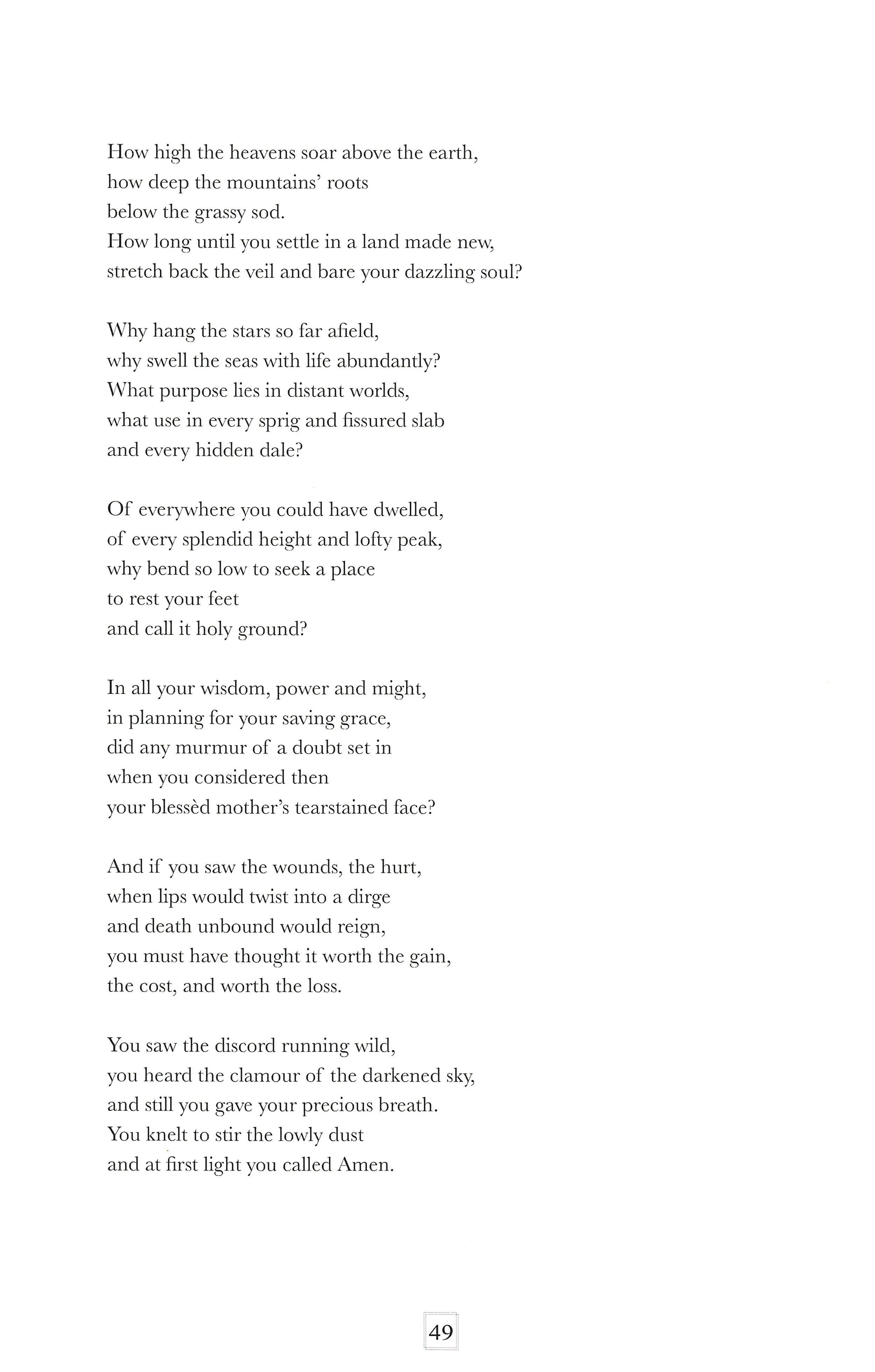 How high the heavens soar above the earth,
how deep the mountains' roots
below the grassy sod.
How long until you settle in a land made new,
stretch back the veil and bare your dazzling soul?

Why hang the stars so far afield,
why swell the seas with life abundantly?
What purpose lies in distant worlds,
what use in every sprig and fissured slab
and every hidden dale?

Of everywhere you could have dwelled,
of every splendid height and lofty peak,
why bend so low to seek a place
to rest your feet
and call it holy ground?

In all your wisdom, power and might,
in planning for your saving grace,
did any murmur of a doubt set in
when you considered then
your blessèd mother's tearstained face?

And if you saw the wounds, the hurt,
when lips would twist into a dirge
and death unbound would reign,
you must have thought it worth the gain,
the cost, and worth the loss.

You saw the discord running wild,
you heard the clamour of the darkened sky,
and still you gave your precious breath.
You knelt to stir the lowly dust
and at first light you called Amen.

49